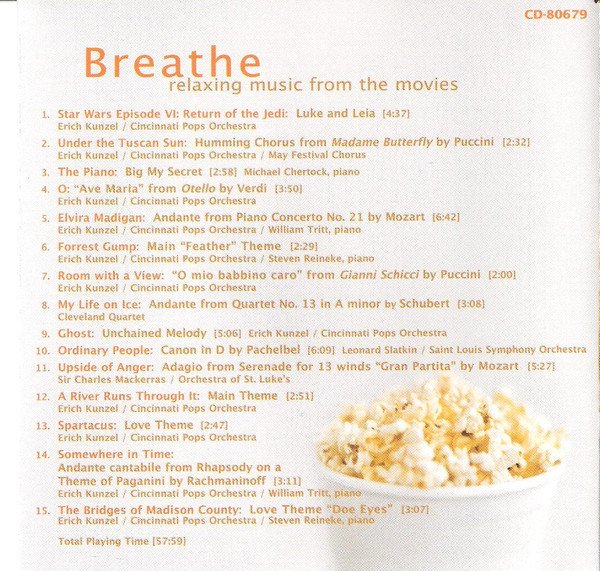 CD-80679

Breathe
relaxing music from the movies

1. Star Wars Episode VI: Return of the Jedi: Luke and Leia [4:37]
Erich Kunzel / Cincinnati Pops Orchestra

2. Under the Tuscan Sun: Humming Chorus from Madame Butterfly by Puccini [2:32]
Erich Kunzel / Cincinnati Pops Orchestra / May Festival Chorus

3. The Piano: Big My Secret [2:58] Michael Chertock, piano

4. O: "Ave Maria" from Otello by Verdi [3:50]
Erich Kunzel / Cincinnati Pops Orchestra

5. Elvira Madigan: Andante from Piano Concerto No. 21 by Mozart [6:42]
Erich Kunzel / Cincinnati Pops Orchestra / William Tritt, piano

6. Forrest Gump: Main "Feather" Theme [2:29]
Erich Kunzel / Cincinnati Pops Orchestra / Steven Reineke, piano

7. Room with a View: "O mio babbino caro" from Gianni Schicci by Puccini [2:00]
Erich Kunzel / Cincinnati Pops Orchestra

8. My Life on Ice: Andante from Quartet No. 13 in A minor by Schubert [3:08]
Cleveland Quartet

9. Ghost: Unchained Melody [5:06] Erich Kunzel / Cincinnati Pops Orchestra

10. Ordinary People: Canon in D by Pachelbel [6:09] Leonard Slatkin / Saint Louis Symphony Orchestra

11. Upside of Anger: Adagio from Serenade for 13 winds "Gran Partita" by Mozart [5:27]
Sir Charles Mackerras / Orchestra of St. Luke's

12. A River Runs Through It: Main Theme [2:51]
Erich Kunzel / Cincinnati Pops Orchestra

13. Spartacus: Love Theme [2:47]
Erich Kunzel / Cincinnati Pops Orchestra

14. Somewhere in Time:
Andante cantabile from Rhapsody on a Theme of Paganini by Rachmaninoff [3:11]
Erich Kunzel / Cincinnati Pops Orchestra / William Tritt, piano

15. The Bridges of Madison County: Love Theme "Doe Eyes" [3:07]
Erich Kunzel / Cincinnati Pops Orchestra / Steven Reineke, piano

Total Playing Time [57:59]